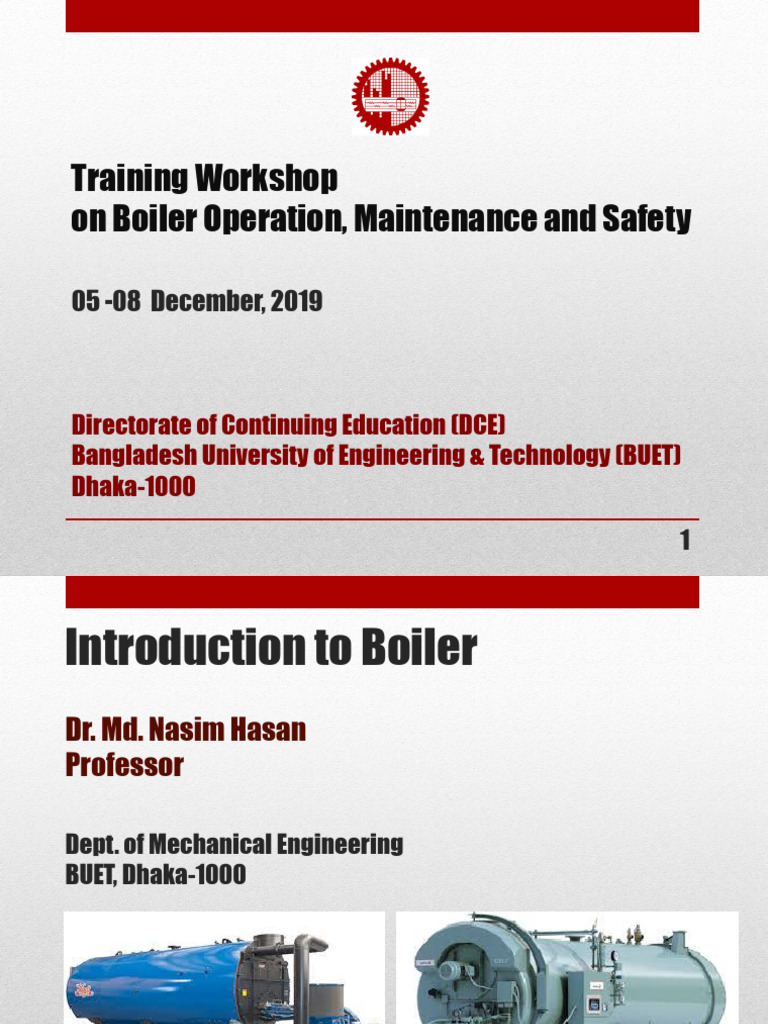 Training Workshop
on Boiler Operation, Maintenance and Safety

05 -08 December, 2019

Directorate of Continuing Education (DCE)
Bangladesh University of Engineering & Technology (BUET)
Dhaka-1000

1

Introduction to Boiler

Dr. Md. Nasim Hasan
Professor

Dept. of Mechanical Engineering
BUET, Dhaka-1000